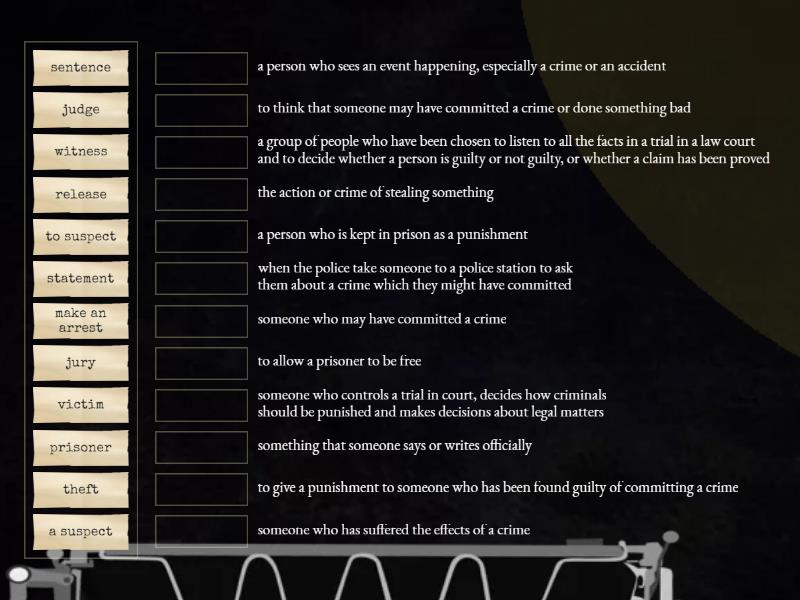 sentence
judge
witness
release
to suspect
statement
make an arrest
jury
victim
prisoner
theft
a suspect

a person who sees an event happening, especially a crime or an accident

to think that someone may have committed a crime or done something bad

a group of people who have been chosen to listen to all the facts in a trial in a law court and to decide whether a person is guilty or not guilty, or whether a claim has been proved

the action or crime of stealing something

a person who is kept in prison as a punishment

when the police take someone to a police station to ask them about a crime which they might have committed

someone who may have committed a crime

to allow a prisoner to be free

someone who controls a trial in court, decides how criminals should be punished and makes decisions about legal matters

something that someone says or writes officially

to give a punishment to someone who has been found guilty of committing a crime

someone who has suffered the effects of a crime